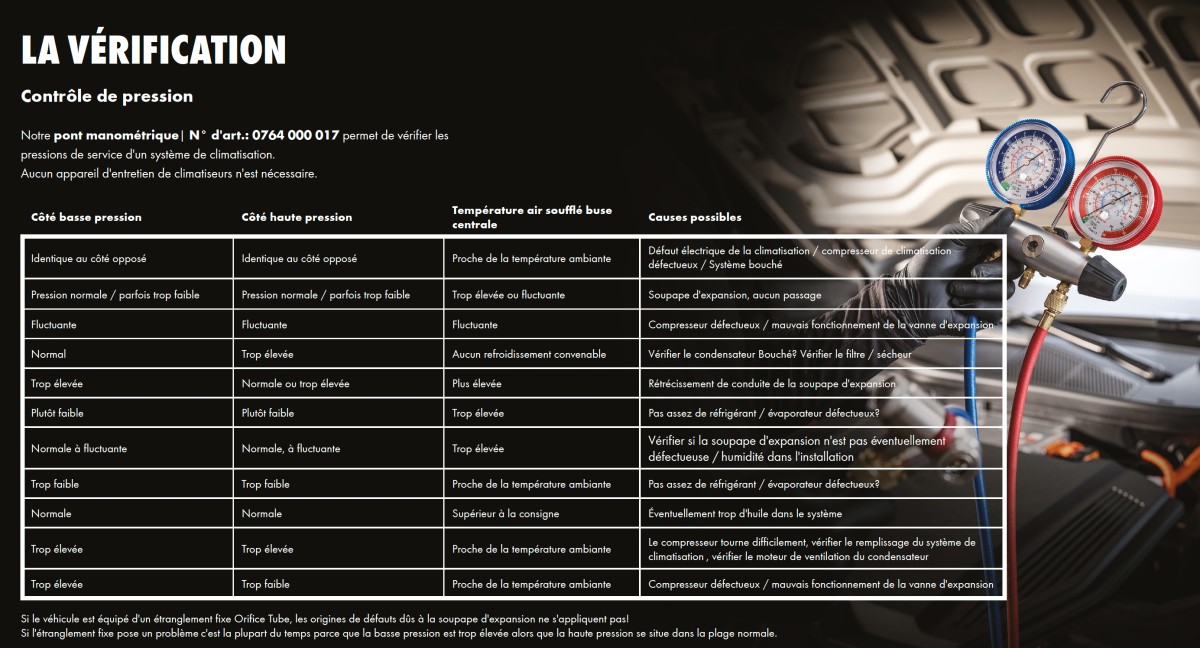 LA VÉRIFICATION

Contrôle de pression

Notre pont manométrique | N° d'art.: 0764 000 017 permet de vérifier les pressions de service d'un système de climatisation.
Aucun appareil d'entretien de climatiseurs n'est nécessaire.

| Côté basse pression | Côté haute pression | Température air soufflé buse centrale | Causes possibles |
|---|---|---|---|
| Identique au côté opposé | Identique au côté opposé | Proche de la température ambiante | Défaut électrique de la climatisation / compresseur de climatisation défectueux / Système bouché |
| Pression normale / parfois trop faible | Pression normale / parfois trop faible | Trop élevée ou fluctuante | Soupape d'expansion, aucun passage |
| Fluctuante | Fluctuante | Fluctuante | Compresseur défectueux / mauvais fonctionnement de la vanne d'expansion |
| Normal | Trop élevée | Aucun refroidissement convenable | Vérifier le condensateur Bouché? Vérifier le filtre / sécheur |
| Trop élevée | Normale ou trop élevée | Plus élevée | Rétrécissement de conduite de la soupape d'expansion |
| Plutôt faible | Plutôt faible | Trop élevée | Pas assez de réfrigérant / évaporateur défectueux? |
| Normale à fluctuante | Normale, à fluctuante | Trop élevée | Vérifier si la soupape d'expansion n'est pas éventuellement défectueuse / humidité dans l'installation |
| Trop faible | Trop faible | Proche de la température ambiante | Pas assez de réfrigérant / évaporateur défectueux? |
| Normale | Normale | Supérieur à la consigne | Éventuellement trop d'huile dans le système |
| Trop élevée | Trop élevée | Proche de la température ambiante | Le compresseur tourne difficilement, vérifier le remplissage du système de climatisation , vérifier le moteur de ventilation du condensateur |
| Trop élevée | Trop faible | Proche de la température ambiante | Compresseur défectueux / mauvais fonctionnement de la vanne d'expansion |

Si le véhicule est équipé d'un étranglement fixe Orifice Tube, les origines de défauts dûs à la soupape d'expansion ne s'appliquent pas!
Si l'étranglement fixe pose un problème c'est la plupart du temps parce que la basse pression est trop élevée alors que la haute pression se situe dans la plage normale.